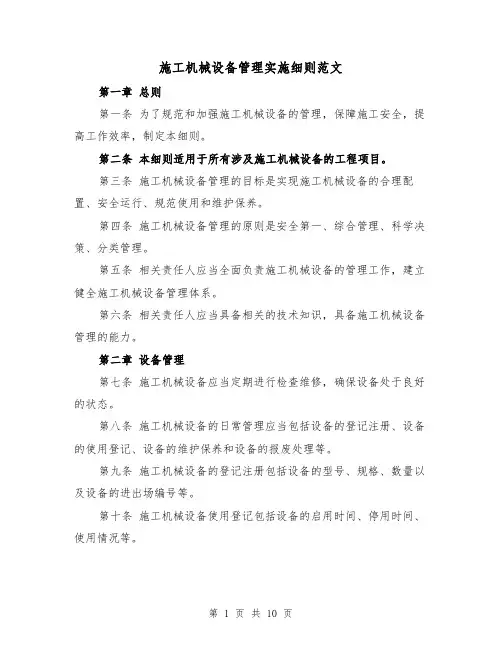 施工机械设备管理实施细则范文

第一章 总则

第一条 为了规范和加强施工机械设备的管理，保障施工安全，提高工作效率，制定本细则。

第二条 本细则适用于所有涉及施工机械设备的工程项目。

第三条 施工机械设备管理的目标是实现施工机械设备的合理配置、安全运行、规范使用和维护保养。

第四条 施工机械设备管理的原则是安全第一、综合管理、科学决策、分类管理。

第五条 相关责任人应当全面负责施工机械设备的管理工作，建立健全施工机械设备管理体系。

第六条 相关责任人应当具备相关的技术知识，具备施工机械设备管理的能力。

第二章 设备管理

第七条 施工机械设备应当定期进行检查维修，确保设备处于良好的状态。

第八条 施工机械设备的日常管理应当包括设备的登记注册、设备的使用登记、设备的维护保养和设备的报废处理等。

第九条 施工机械设备的登记注册包括设备的型号、规格、数量以及设备的进出场编号等。

第十条 施工机械设备使用登记包括设备的启用时间、停用时间、使用情况等。

第 1 页 共 10 页